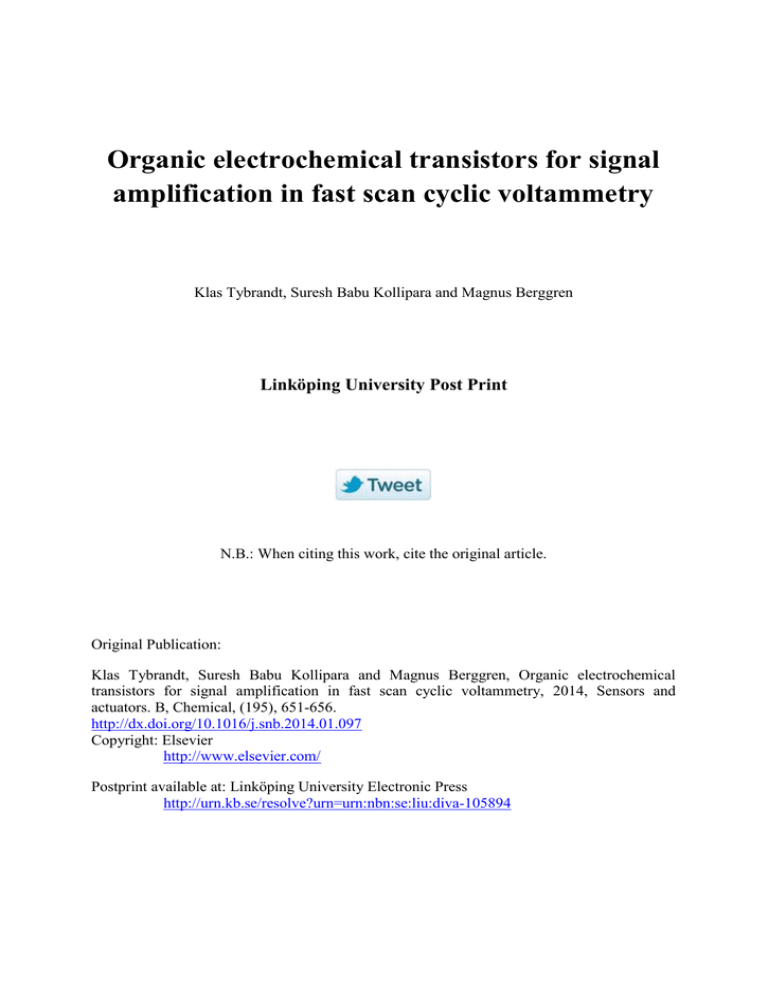 Organic electrochemical transistors for signal amplification in fast scan cyclic voltammetry

Klas Tybrandt, Suresh Babu Kollipara and Magnus Berggren

Linköping University Post Print

Tweet

N.B.: When citing this work, cite the original article.

Original Publication:

Klas Tybrandt, Suresh Babu Kollipara and Magnus Berggren, Organic electrochemical transistors for signal amplification in fast scan cyclic voltammetry, 2014, Sensors and actuators. B, Chemical, (195), 651-656.
http://dx.doi.org/10.1016/j.snb.2014.01.097
Copyright: Elsevier
http://www.elsevier.com/

Postprint available at: Linköping University Electronic Press
http://urn.kb.se/resolve?urn=urn:nbn:se:liu:diva-105894